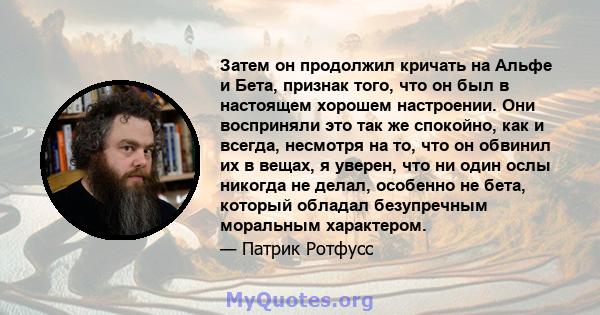 Затем он продолжил кричать на Альфе и Бета, признак того, что он был в настоящем хорошем настроении. Они восприняли это так же спокойно, как и всегда, несмотря на то, что он обвинил их в вещах, я уверен, что ни один ослы никогда не делал, особенно не бета, который обладал безупречным моральным характером.

— Патрик Ротфусс

MyQuotes.org